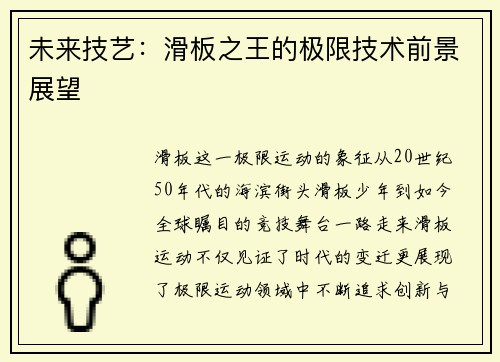 未来技艺：滑板之王的极限技术前景展望

滑板这一极限运动的象征从20世纪50年代的海滨街头滑板少年到如今全球瞩目的竞技舞台一路走来滑板运动不仅见证了时代的变迁更展现了极限运动领域中不断追求创新与